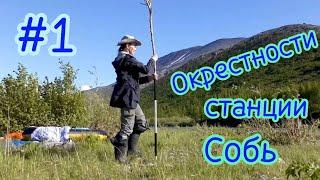 #1

Окрестности станции Собь